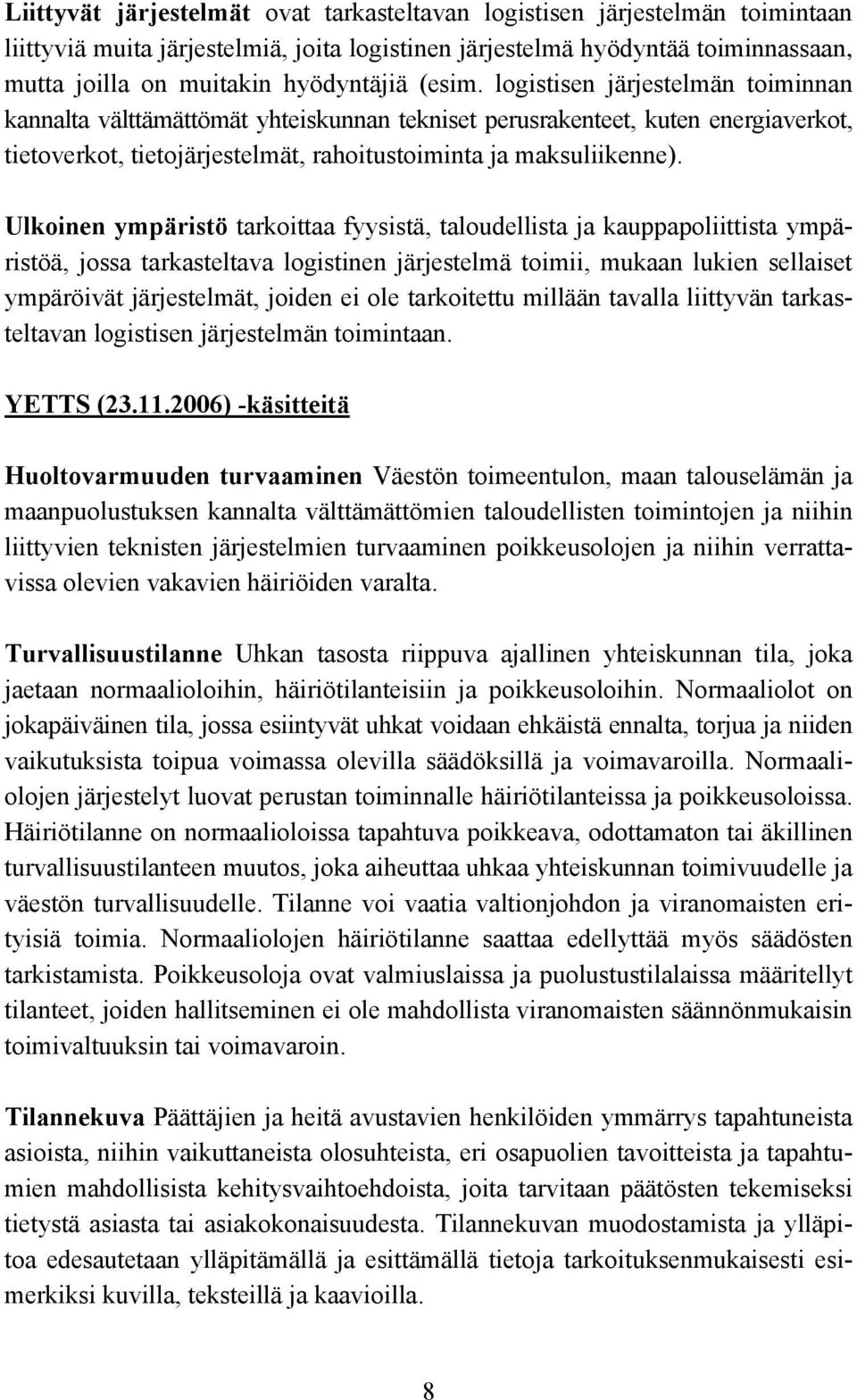 Liittyvät järjestelmät ovat tarkasteltavan logistisen järjestelmän toimintaan liittyviä muita järjestelmiä, joita logistinen järjestelmä hyödyntää toiminnassaan, mutta joilla on muitakin hyödyntäjiä (esim. logistisen järjestelmän toiminnan kannalta välttämättömät yhteiskunnan tekniset perusrakenteet, kuten energiaverkot, tietoverkot, tietojärjestelmät, rahoitustoiminta ja maksuliikenne).

Ulkoinen ympäristö tarkoittaa fyysistä, taloudellista ja kauppapoliittista ympäristöä, jossa tarkasteltava logistinen järjestelmä toimii, mukaan lukien sellaiset ympäröivät järjestelmät, joiden ei ole tarkoitettu millään tavalla liittyvän tarkasteltavan logistisen järjestelmän toimintaan.

YETTS (23.11.2006) -käsitteitä

Huoltovarmuuden turvaaminen Väestön toimeentulon, maan talouselämän ja maanpuolustuksen kannalta välttämättömien taloudellisten toimintojen ja niihin liittyvien teknisten järjestelmien turvaaminen poikkeusolojen ja niihin verrattavissa olevien vakavien häiriöiden varalta.

Turvallisuustilanne Uhkan tasosta riippuva ajallinen yhteiskunnan tila, joka jaetaan normaalioloihin, häiriötilanteisiin ja poikkeusoloihin. Normaaliolot on jokapäiväinen tila, jossa esiintyvät uhkat voidaan ehkäistä ennalta, torjua ja niiden vaikutuksista toipua voimassa olevilla säädöksillä ja voimavaroilla. Normaaliolojen järjestelyt luovat perustan toiminnalle häiriötilanteissa ja poikkeusoloissa. Häiriötilanne on normaalioloissa tapahtuva poikkeava, odottamaton tai äkillinen turvallisuustilanteen muutos, joka aiheuttaa uhkaa yhteiskunnan toimivuudelle ja väestön turvallisuudelle. Tilanne voi vaatia valtionjohdon ja viranomaisten erityisiä toimia. Normaaliolojen häiriötilanne saattaa edellyttää myös säädösten tarkistamista. Poikkeusoloja ovat valmiuslaissa ja puolustustilalaissa määritellyt tilanteet, joiden hallitseminen ei ole mahdollista viranomaisten säännönmukaisin toimivaltuuksin tai voimavaroin.

Tilannekuva Päättäjien ja heitä avustavien henkilöiden ymmärrys tapahtuneista asioista, niihin vaikuttaneista olosuhteista, eri osapuolien tavoitteista ja tapahtumien mahdollisista kehitysvaihtoehdoista, joita tarvitaan päätösten tekemiseksi tietystä asiasta tai asiakokonaisuudesta. Tilannekuvan muodostamista ja ylläpitoa edesautetaan ylläpitämällä ja esittämällä tietoja tarkoituksenmukaisesti esimerkiksi kuvilla, teksteillä ja kaavioilla.

8